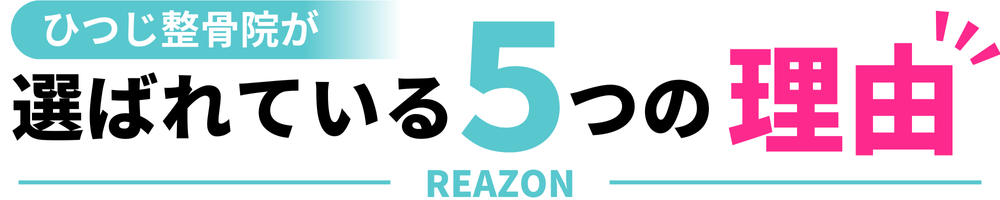 ひつじ整骨院が
選ばれている5つの理由

REAZON